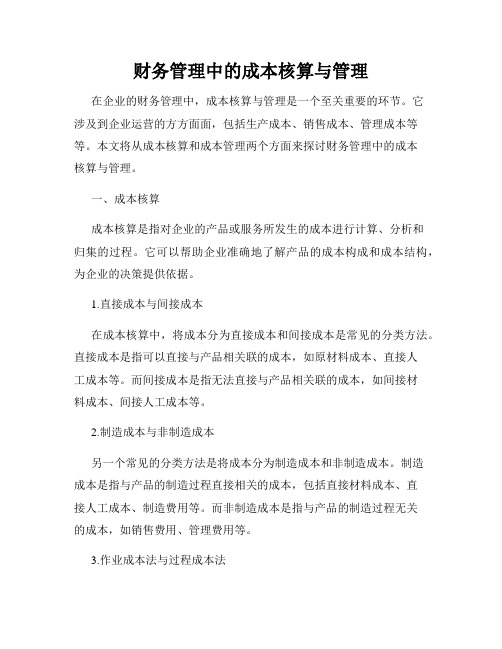 财务管理中的成本核算与管理

在企业的财务管理中，成本核算与管理是一个至关重要的环节。它涉及到企业运营的方方面面，包括生产成本、销售成本、管理成本等等。本文将从成本核算和成本管理两个方面来探讨财务管理中的成本核算与管理。

一、成本核算

成本核算是指对企业的产品或服务所发生的成本进行计算、分析和归集的过程。它可以帮助企业准确地了解产品的成本构成和成本结构，为企业的决策提供依据。

1.直接成本与间接成本

在成本核算中，将成本分为直接成本和间接成本是常见的分类方法。直接成本是指可以直接与产品相关联的成本，如原材料成本、直接人工成本等。而间接成本是指无法直接与产品相关联的成本，如间接材料成本、间接人工成本等。

2.制造成本与非制造成本

另一个常见的分类方法是将成本分为制造成本和非制造成本。制造成本是指与产品的制造过程直接相关的成本，包括直接材料成本、直接人工成本、制造费用等。而非制造成本是指与产品的制造过程无关的成本，如销售费用、管理费用等。

3.作业成本法与过程成本法